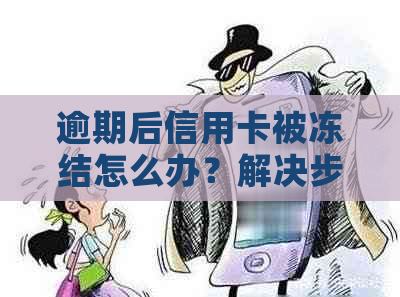 逾期后信用卡被冻结怎么办？解决步